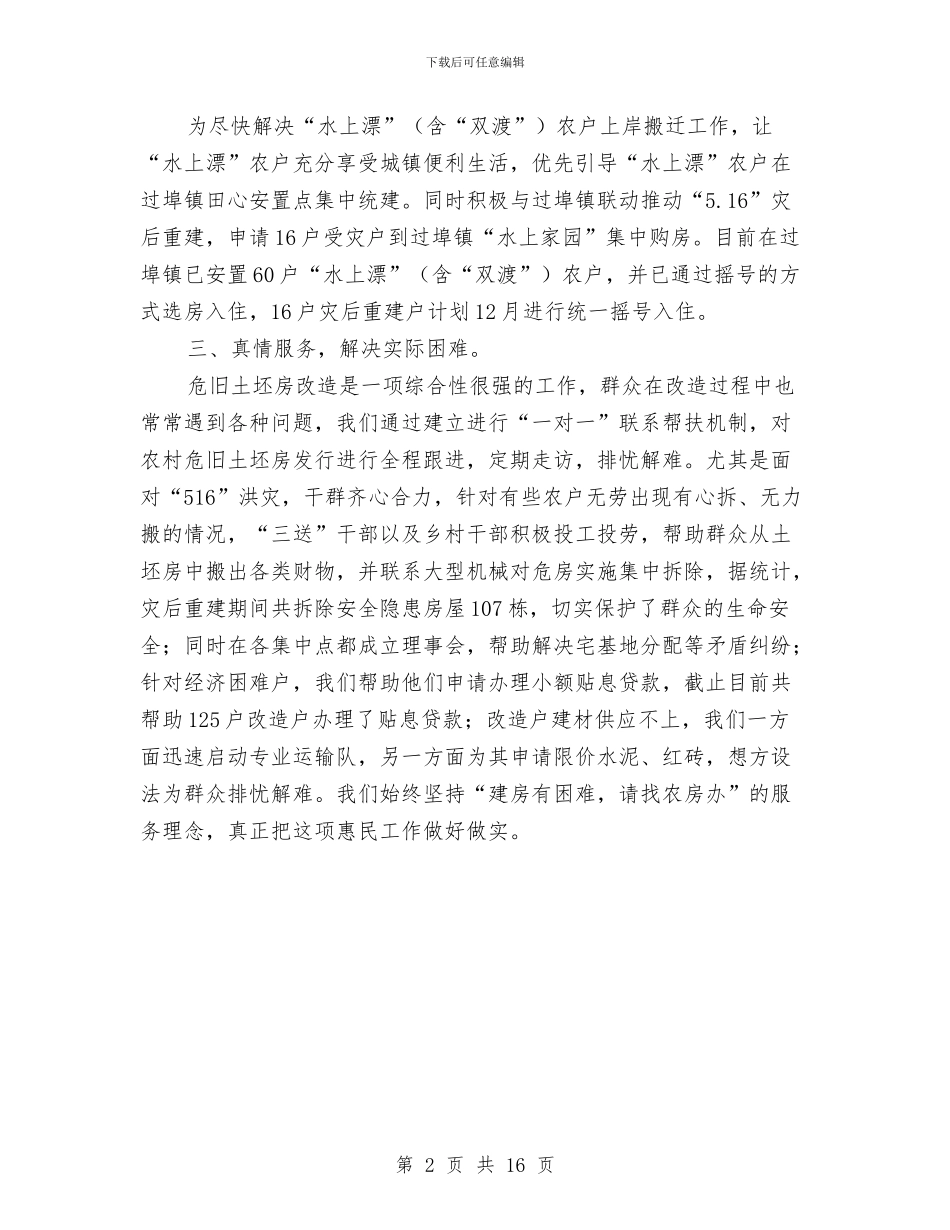 下载后可任意编辑

为尽快解决“水上漂”（含“双渡”）农户上岸搬迁工作，让“水上漂”农户充分享受城镇便利生活，优先引导“水上漂”农户在过埠镇田心安置点集中统建。同时积极与过埠镇联动推动“5.16”灾后重建，申请16户受灾户到过埠镇“水上家园”集中购房。目前在过埠镇已安置60户“水上漂”（含“双渡”）农户，并已通过摇号的方式选房入住，16户灾后重建户计划12月进行统一摇号入住。

三、真情服务，解决实际困难。

危旧土坯房改造是一项综合性很强的工作，群众在改造过程中也常常遇到各种问题，我们通过建立进行“一对一”联系帮扶机制，对农村危旧土坯房发行进行全程跟进，定期走访，排忧解难。尤其是面对“516”洪灾，干群齐心合力，针对有些农户无劳出现有心拆、无力搬的情况，“三送”干部以及乡村干部积极投工投劳，帮助群众从土坯房中搬出各类财物，并联系大型机械对危房实施集中拆除，据统计，灾后重建期间共拆除安全隐患房屋107栋，切实保护了群众的生命安全；同时在各集中点都成立理事会，帮助解决宅基地分配等矛盾纠纷；针对经济困难户，我们帮助他们申请办理小额贴息贷款，截止目前共帮助125户改造户办理了贴息贷款；改造户建材供应不上，我们一方面迅速启动专业运输队，另一方面为其申请限价水泥、红砖，想方设法为群众排忧解难。我们始终坚持“建房有困难，请找农房办”的服务理念，真正把这项惠民工作做好做实。

第 2 页 共 16 页